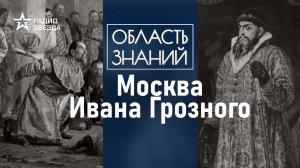 РАДИО ЗВЕЗДА

ОБЛАСТЬ ЗНАНИЙ

Москва Ивана Грозного